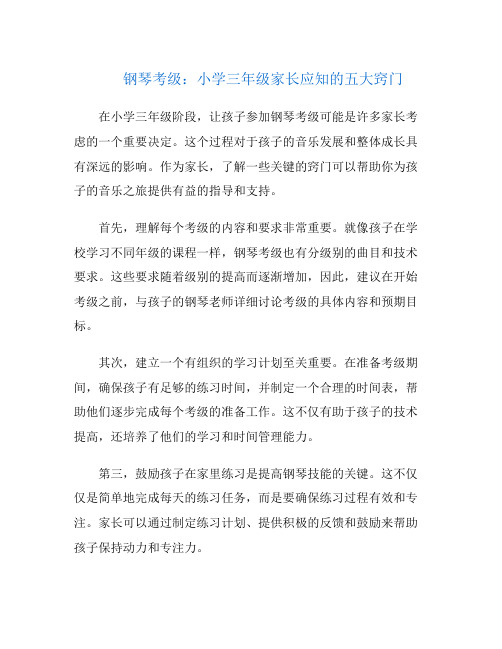 钢琴考级：小学三年级家长应知的五大窍门

在小学三年级阶段，让孩子参加钢琴考级可能是许多家长考虑的一个重要决定。这个过程对于孩子的音乐发展和整体成长具有深远的影响。作为家长，了解一些关键的窍门可以帮助你为孩子的音乐之旅提供有益的指导和支持。

首先，理解每个考级的内容和要求非常重要。就像孩子在学校学习不同年级的课程一样，钢琴考级也有分级别的曲目和技术要求。这些要求随着级别的提高而逐渐增加，因此，建议在开始考级之前，与孩子的钢琴老师详细讨论考级的具体内容和预期目标。

其次，建立一个有组织的学习计划至关重要。在准备考级期间，确保孩子有足够的练习时间，并制定一个合理的时间表，帮助他们逐步完成每个考级的准备工作。这不仅有助于孩子的技术提高，还培养了他们的学习和时间管理能力。

第三，鼓励孩子在家里练习是提高钢琴技能的关键。这不仅仅是简单地完成每天的练习任务，而是要确保练习过程有效和专注。家长可以通过制定练习计划、提供积极的反馈和鼓励来帮助孩子保持动力和专注力。